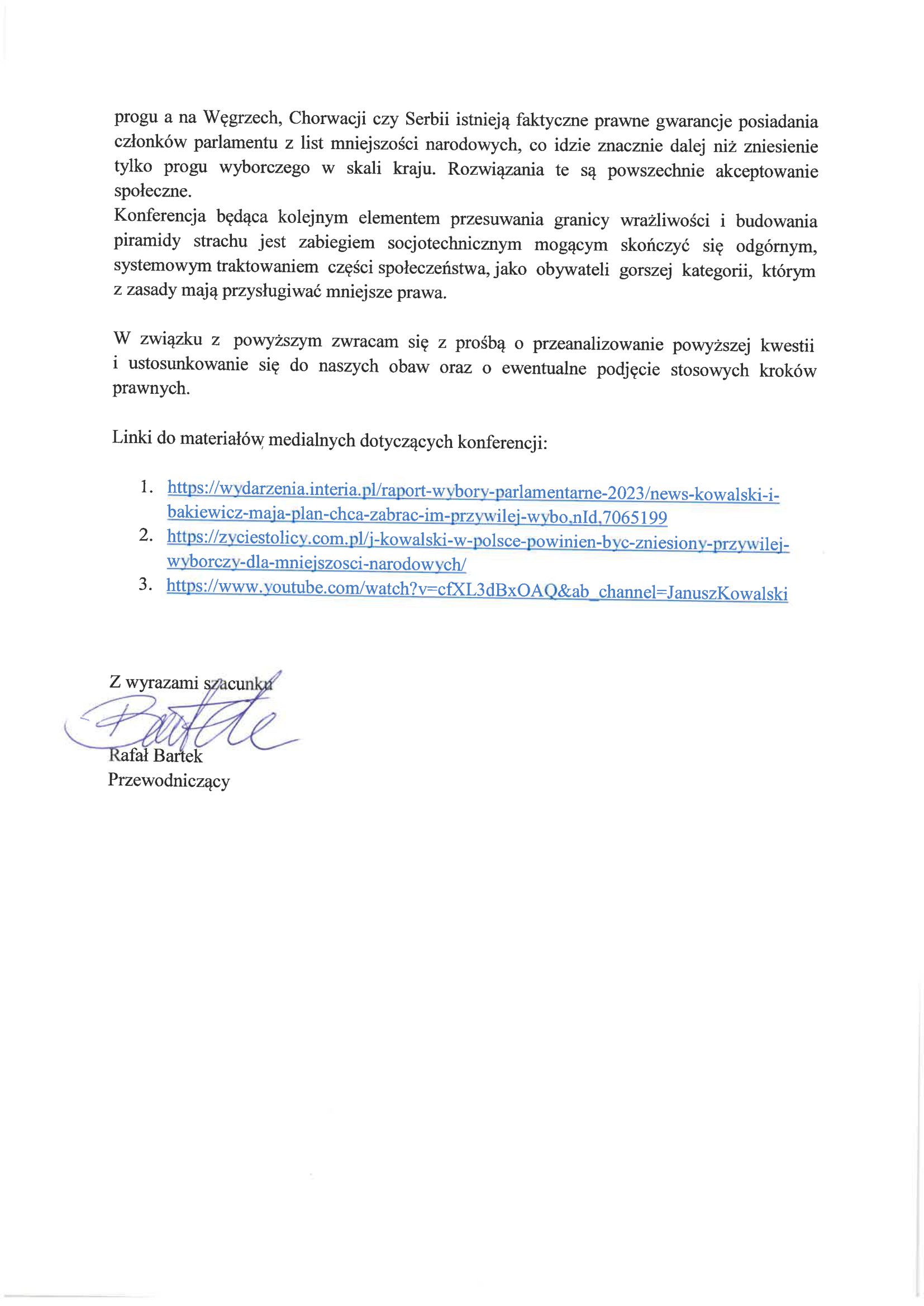 progu a na Węgrzech, Chorwacji czy Serbii istnieją faktyczne prawne gwarancje posiadania członków parlamentu z list mniejszości narodowych, co idzie znacznie dalej niż zniesienie tylko progu wyborczego w skali kraju. Rozwiązania te są powszechnie akceptowanie społeczne.
Konferencja będąca kolejnym elementem przesuwania granicy wrażliwości i budowania piramidy strachu jest zabiegiem socjotechnicznym mogącym skończyć się odgórnym, systemowym traktowaniem części społeczeństwa, jako obywateli gorszej kategorii, którym z zasady mają przysługiwać mniejsze prawa.

W związku z powyższym zwracam się z prośbą o przeanalizowanie powyższej kwestii i ustosunkowanie się do naszych obaw oraz o ewentualne podjęcie stosowych kroków prawnych.

Linki do materiałów medialnych dotyczących konferencji:

1. https://wydarzenia.interia.pl/raport-wybory-parlamentarne-2023/news-kowalski-i-bakiewicz-maja-plan-chca-zabrac-im-przywilej-wybo,nId,7065199
2. https://zyciestolicy.com.pl/j-kowalski-w-polsce-powinien-byc-zniesiony-przywilej-wyborczy-dla-mniejszosci-narodowych/
3. https://www.youtube.com/watch?v=cfXL3dBxOAQ&ab_channel=JanuszKowalski

Z wyrazami szacunku
Rafał Bartek
Przewodniczący